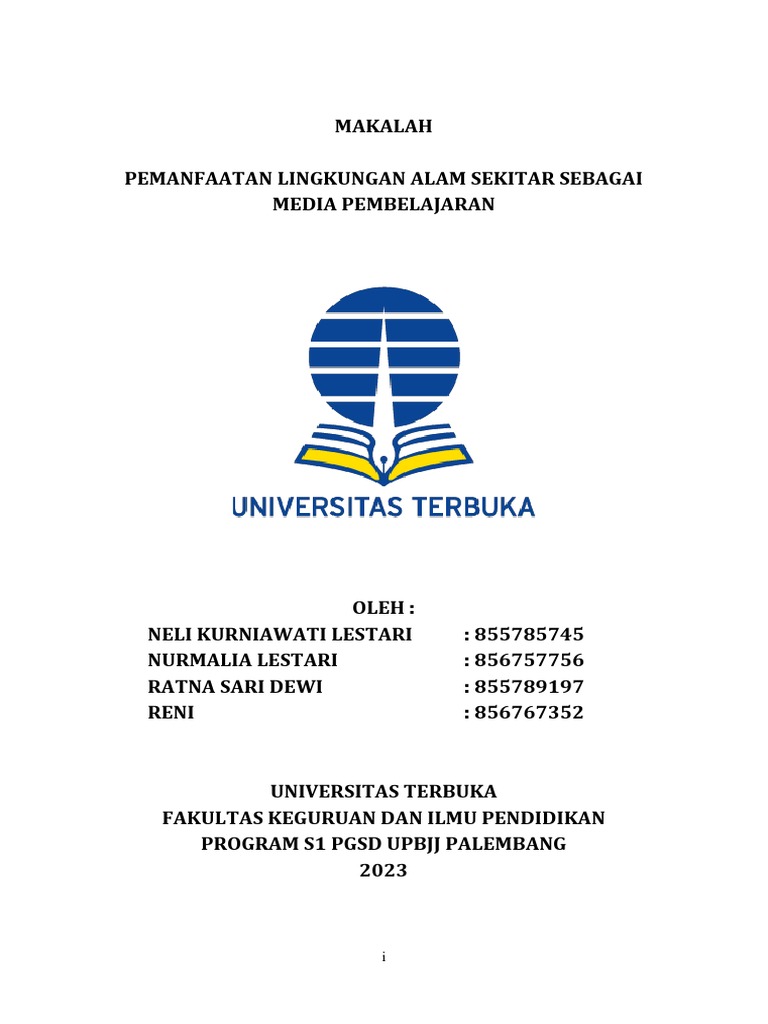 MAKALAH

PEMANFAATAN LINGKUNGAN ALAM SEKITAR SEBAGAI MEDIA PEMBELAJARAN

UNIVERSITAS TERBUKA

OLEH :

NELI KURNIAWATI LESTARI : 855785745
NURMALIA LESTARI : 856757756
RATNA SARI DEWI : 855789197
RENI : 856767352

UNIVERSITAS TERBUKA
FAKULTAS KEGURUAN DAN ILMU PENDIDIKAN
PROGRAM S1 PGSD UPBJJ PALEMBANG
2023

i